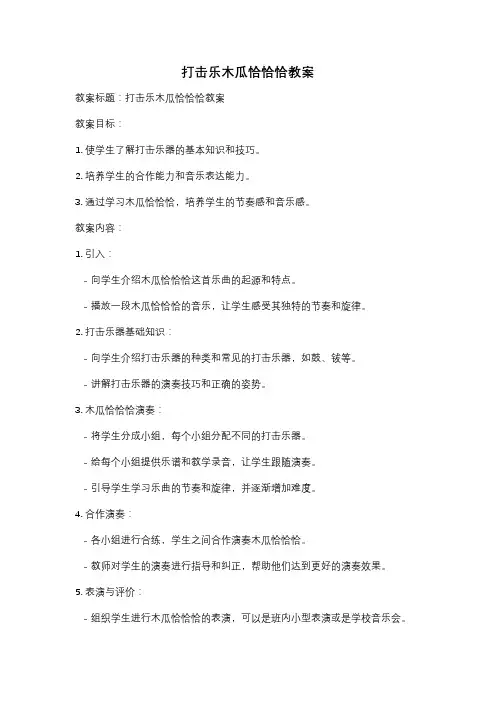 打击乐木瓜恰恰恰教案

教案标题：打击乐木瓜恰恰恰教案

教案目标：

1. 使学生了解打击乐器的基本知识和技巧。

2. 培养学生的合作能力和音乐表达能力。

3. 通过学习木瓜恰恰恰，培养学生的节奏感和音乐感。

教案内容：

1. 引入：

- 向学生介绍木瓜恰恰恰这首乐曲的起源和特点。

- 播放一段木瓜恰恰恰的音乐，让学生感受其独特的节奏和旋律。

2. 打击乐器基础知识：

- 向学生介绍打击乐器的种类和常见的打击乐器，如鼓、钹等。

- 讲解打击乐器的演奏技巧和正确的姿势。

3. 木瓜恰恰恰演奏：

- 将学生分成小组，每个小组分配不同的打击乐器。

- 给每个小组提供乐谱和教学录音，让学生跟随演奏。

- 引导学生学习乐曲的节奏和旋律，并逐渐增加难度。

4. 合作演奏：

- 各小组进行合练，学生之间合作演奏木瓜恰恰恰。

- 教师对学生的演奏进行指导和纠正，帮助他们达到更好的演奏效果。

5. 表演与评价：

- 组织学生进行木瓜恰恰恰的表演，可以是班内小型表演或是学校音乐会。